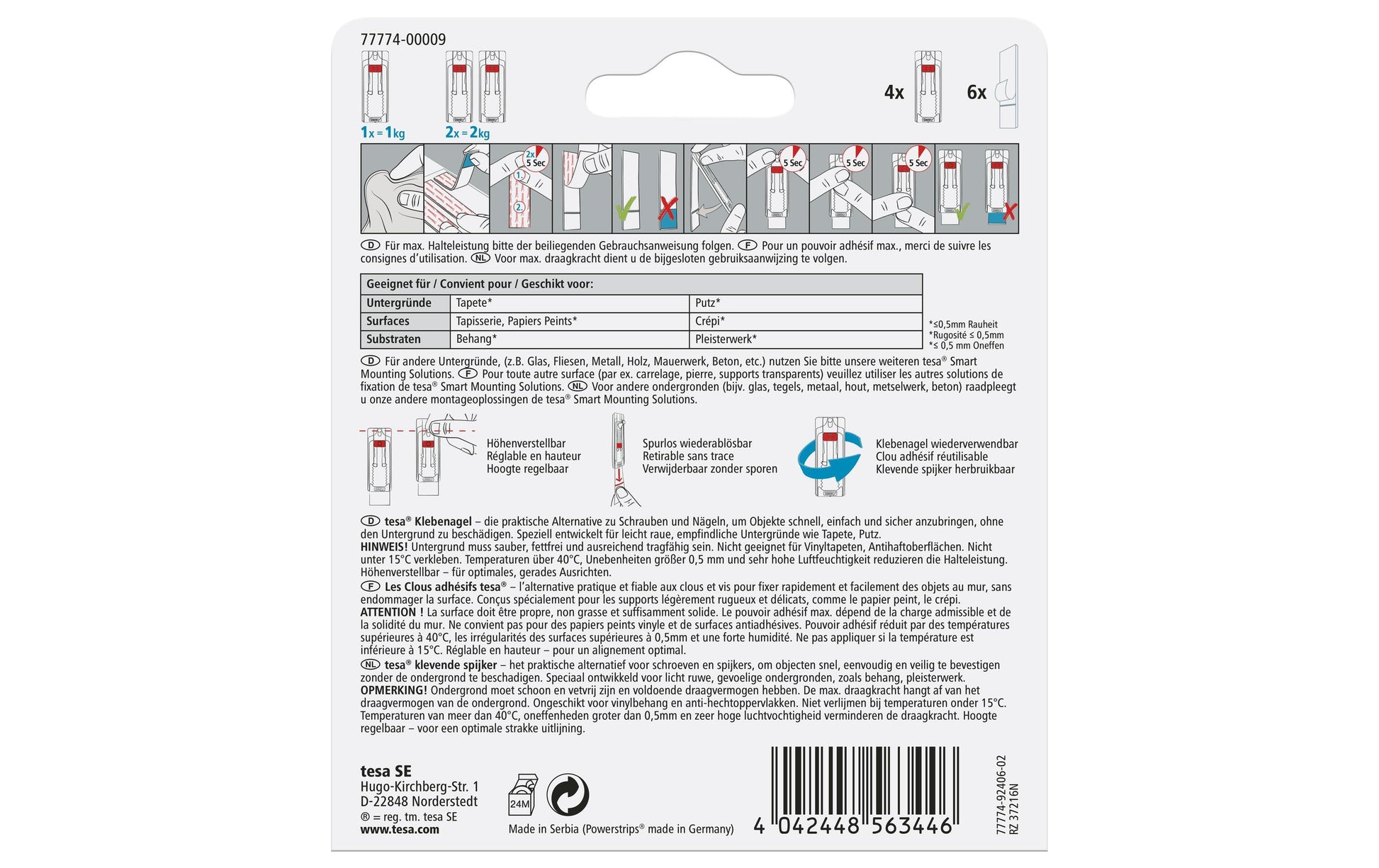 77774-00009

1x = 1kg 2x = 2kg

4x 6x

2x 5 Sec 1. 2.

5 Sec 5 Sec 5 Sec

D Für max. Halteleistung bitte der beiliegenden Gebrauchsanweisung folgen. F Pour un pouvoir adhésif max., merci de suivre les consignes d'utilisation. NL Voor max. draagkracht dient u de bijgesloten gebruiksaanwijzing te volgen.

| Geeignet für / Convient pour / Geschikt voor: | | |
|---|---|---|
| Untergründe | Tapete* | Putz* |
| Surfaces | Tapisserie, Papiers Peints* | Crépi* |
| Substraten | Behang* | Pleisterwerk* |

*≤0,5mm Rauheit
*Rugosité ≤ 0,5mm
*≤ 0,5 mm Oneffen

D Für andere Untergründe, (z.B. Glas, Fliesen, Metall, Holz, Mauerwerk, Beton, etc.) nutzen Sie bitte unsere weiteren tesa® Smart Mounting Solutions. F Pour toute autre surface (par ex. carrelage, pierre, supports transparents) veuillez utiliser les autres solutions de fixation de tesa® Smart Mounting Solutions. NL Voor andere ondergronden (bijv. glas, tegels, metaal, hout, metselwerk, beton) raadpleegt u onze andere montageoplossingen de tesa® Smart Mounting Solutions.

Höhenverstellbar
Réglable en hauteur
Hoogte regelbaar

Spurlos wiederablösbar
Retirable sans trace
Verwijderbaar zonder sporen

Klebenagel wiederverwendbar
Clou adhésif réutilisable
Klevende spijker herbruikbaar

D tesa® Klebenagel – die praktische Alternative zu Schrauben und Nägeln, um Objekte schnell, einfach und sicher anzubringen, ohne den Untergrund zu beschädigen. Speziell entwickelt für leicht raue, empfindliche Untergründe wie Tapete, Putz.
HINWEIS! Untergrund muss sauber, fettfrei und ausreichend tragfähig sein. Nicht geeignet für Vinyltapeten, Antihaftoberflächen. Nicht unter 15°C verkleben. Temperaturen über 40°C, Unebenheiten größer 0,5 mm und sehr hohe Luftfeuchtigkeit reduzieren die Halteleistung. Höhenverstellbar – für optimales, gerades Ausrichten.
F Les Clous adhésifs tesa® – l'alternative pratique et fiable aux clous et vis pour fixer rapidement et facilement des objets au mur, sans endommager la surface. Conçus spécialement pour les supports légèrement rugueux et délicats, comme le papier peint, le crépi.
ATTENTION ! La surface doit être propre, non grasse et suffisamment solide. Le pouvoir adhésif max. dépend de la charge admissible et de la solidité du mur. Ne convient pas pour des papiers peints vinyle et de surfaces antiadhésives. Pouvoir adhésif réduit par des températures supérieures à 40°C, les irrégularités des surfaces supérieures à 0,5mm et une forte humidité. Ne pas appliquer si la température est inférieure à 15°C. Réglable en hauteur – pour un alignement optimal.
NL tesa® klevende spijker – het praktische alternatief voor schroeven en spijkers, om objecten snel, eenvoudig en veilig te bevestigen zonder de ondergrond te beschadigen. Speciaal ontwikkeld voor licht ruwe, gevoelige ondergronden, zoals behang, pleisterwerk.
OPMERKING! Ondergrond moet schoon en vetvrij zijn en voldoende draagvermogen hebben. De max. draagkracht hangt af van het draagvermogen van de ondergrond. Ongeschikt voor vinylbehang en anti-hechtoppervlakken. Niet verlijmen bij temperaturen onder 15°C. Temperaturen van meer dan 40°C, oneffenheden groter dan 0,5mm en zeer hoge luchtvochtigheid verminderen de draagkracht. Hoogte regelbaar – voor een optimale strakke uitlijning.

tesa SE
Hugo-Kirchberg-Str. 1
D-22848 Norderstedt
® = reg. tm. tesa SE
www.tesa.com

24M

Made in Serbia (Powerstrips® made in Germany)

4 042448 563446

77774-92406-02
RZ 37216N